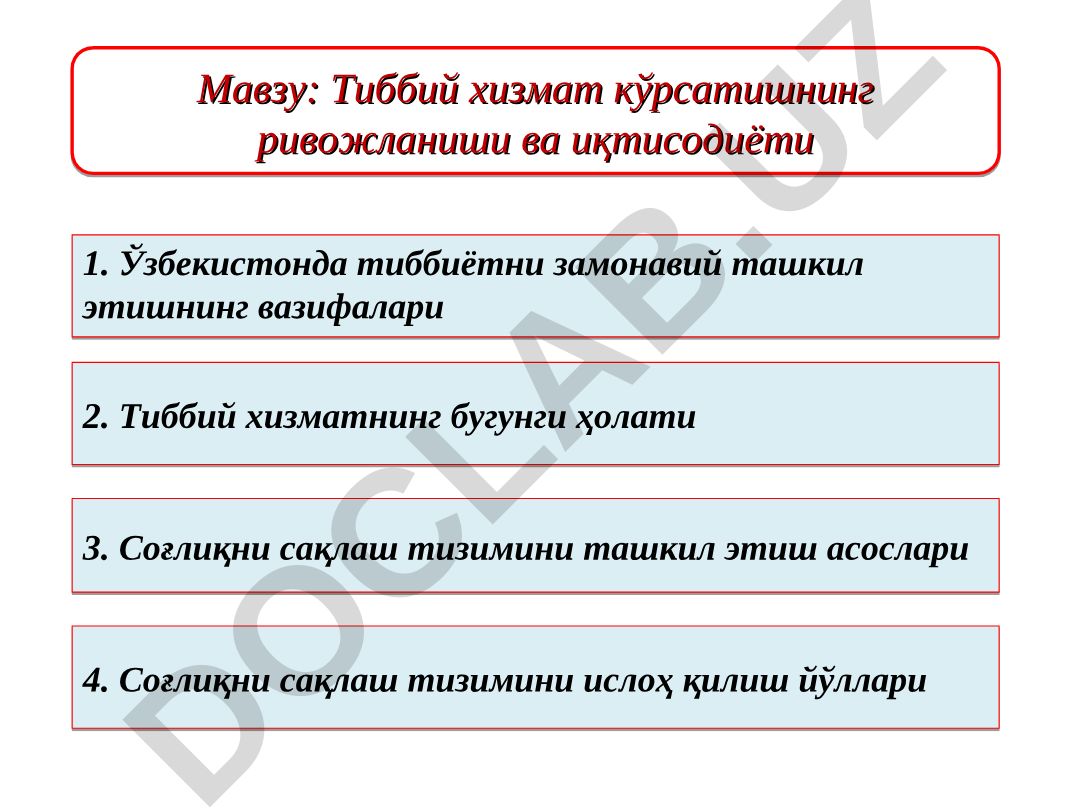 Мавзу: Тиббий хизмат кўрсатишнинг ривожланиши ва иқтисодиёти

1. Ўзбекистонда тиббиётни замонавий ташкил этишнинг вазифалари

2. Тиббий хизматнинг бугунги ҳолати

3. Соғлиқни сақлаш тизимини ташкил этиш асослари

4. Соғлиқни сақлаш тизимини ислоҳ қилиш йўллари

DOCLAB.UZ